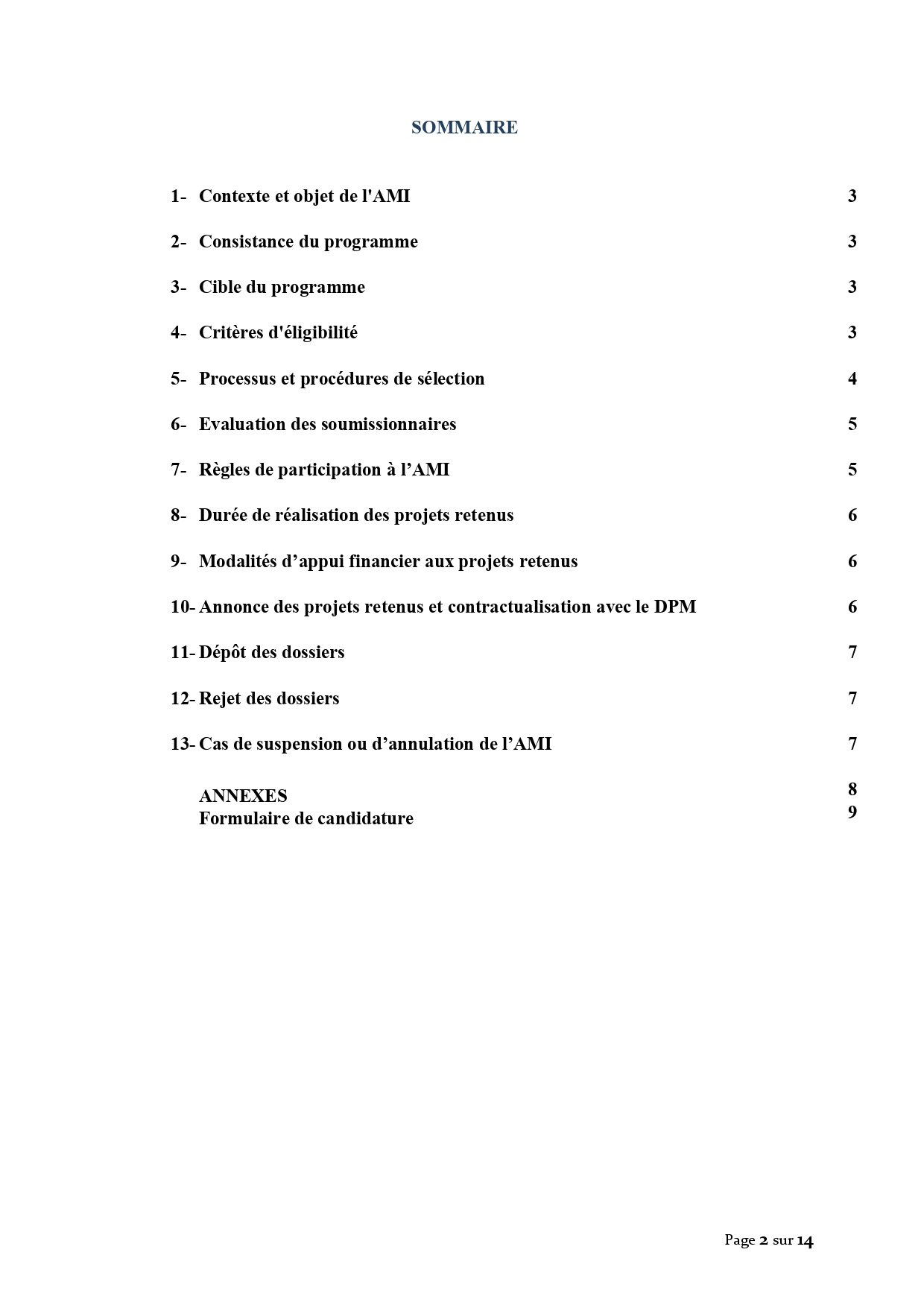 SOMMAIRE

1- Contexte et objet de l'AMI 3

2- Consistance du programme 3

3- Cible du programme 3

4- Critères d'éligibilité 3

5- Processus et procédures de sélection 4

6- Evaluation des soumissionnaires 5

7- Règles de participation à l’AMI 5

8- Durée de réalisation des projets retenus 6

9- Modalités d’appui financier aux projets retenus 6

10- Annonce des projets retenus et contractualisation avec le DPM 6

11- Dépôt des dossiers 7

12- Rejet des dossiers 7

13- Cas de suspension ou d’annulation de l’AMI 7

ANNEXES 8
Formulaire de candidature 9

Page 2 sur 14